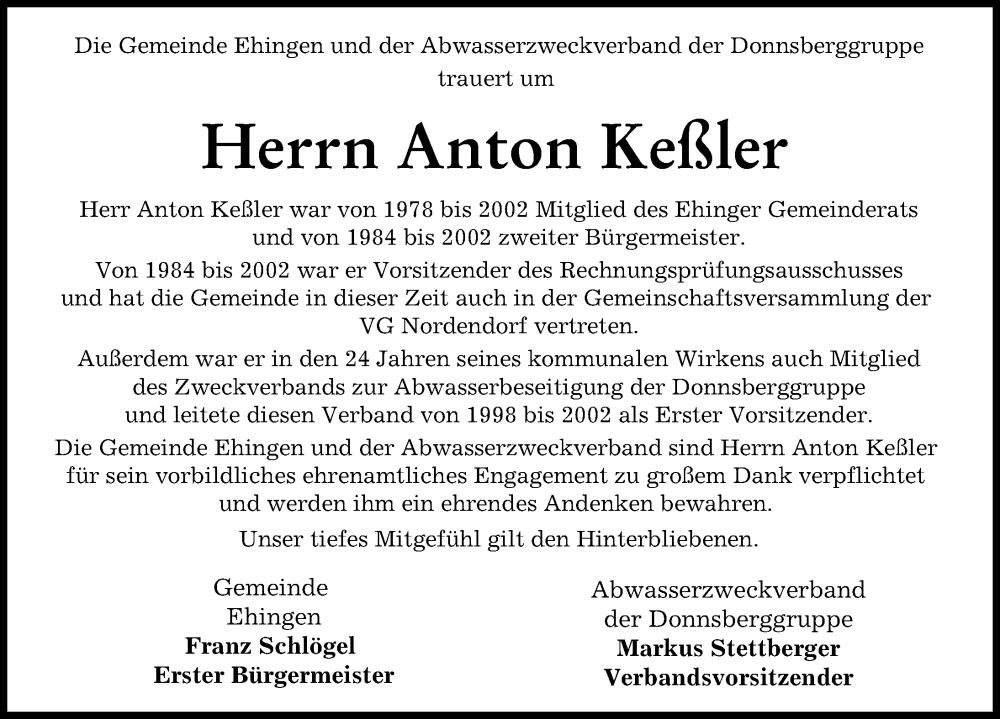 Die Gemeinde Ehingen und der Abwasserzweckverband der Donnsberggruppe trauert um

Herrn Anton Keßler

Herr Anton Keßler war von 1978 bis 2002 Mitglied des Ehinger Gemeinderats und von 1984 bis 2002 zweiter Bürgermeister.

Von 1984 bis 2002 war er Vorsitzender des Rechnungsprüfungsausschusses und hat die Gemeinde in dieser Zeit auch in der Gemeinschaftsversammlung der VG Nordendorf vertreten.

Außerdem war er in den 24 Jahren seines kommunalen Wirkens auch Mitglied des Zweckverbands zur Abwasserbeseitigung der Donnsberggruppe und leitete diesen Verband von 1998 bis 2002 als Erster Vorsitzender.

Die Gemeinde Ehingen und der Abwasserzweckverband sind Herrn Anton Keßler für sein vorbildliches ehrenamtliches Engagement zu großem Dank verpflichtet und werden ihm ein ehrendes Andenken bewahren.

Unser tiefes Mitgefühl gilt den Hinterbliebenen.

Gemeinde
Ehingen
Franz Schlögel
Erster Bürgermeister

Abwasserzweckverband
der Donnsberggruppe
Markus Stettberger
Verbandsvorsitzender